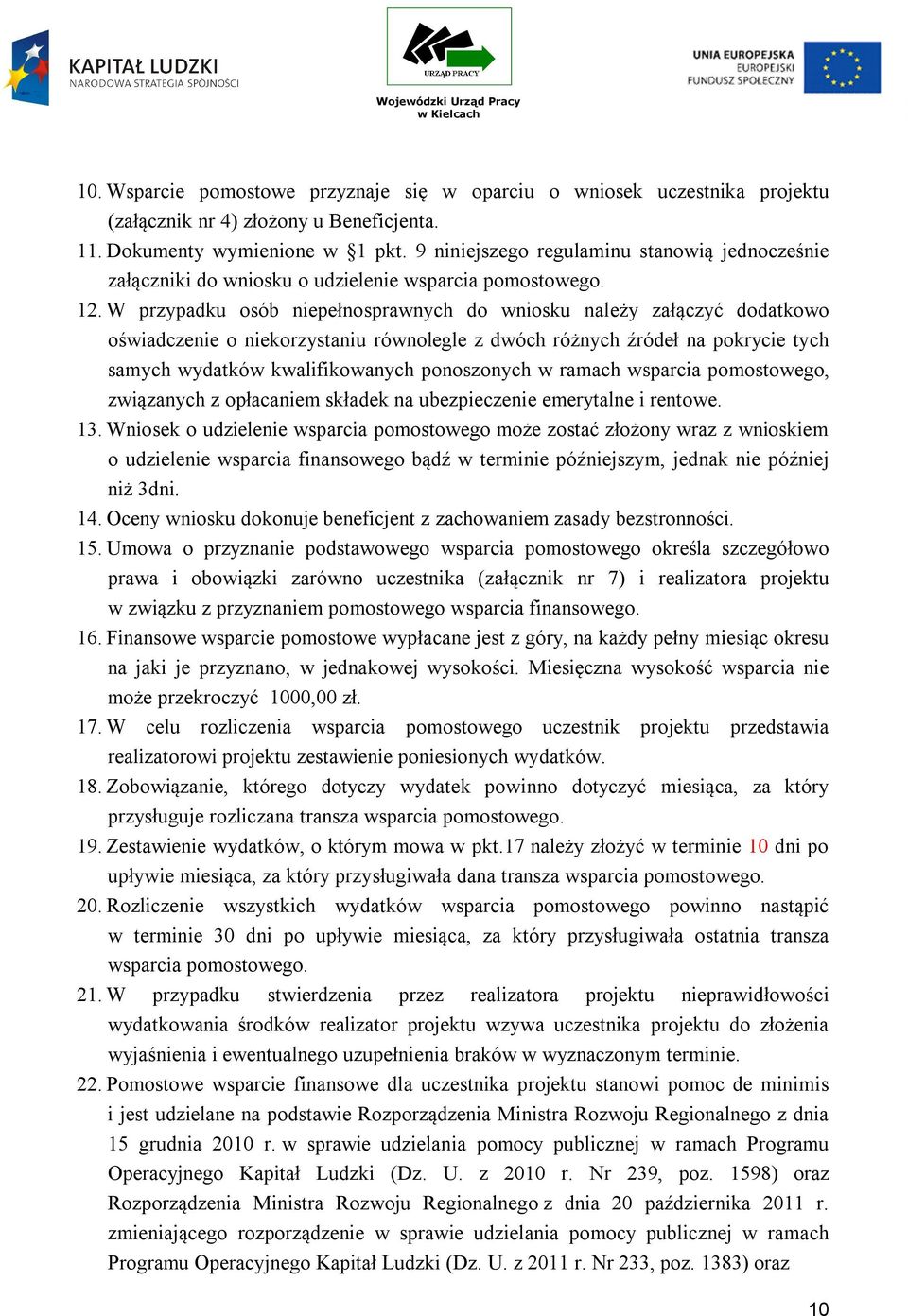 KAPITAŁ LUDZKI
NARODOWA STRATEGIA SPÓJNOŚCI

URZĄD PRACY
Wojewódzki Urząd Pracy w Kielcach

UNIA EUROPEJSKA
EUROPEJSKI FUNDUSZ SPOŁECZNY

10. Wsparcie pomostowe przyznaje się w oparciu o wniosek uczestnika projektu (załącznik nr 4) złożony u Beneficjenta.
11. Dokumenty wymienione w §1 pkt. 9 niniejszego regulaminu stanowią jednocześnie załączniki do wniosku o udzielenie wsparcia pomostowego.
12. W przypadku osób niepełnosprawnych do wniosku należy załączyć dodatkowo oświadczenie o niekorzystaniu równolegle z dwóch różnych źródeł na pokrycie tych samych wydatków kwalifikowanych ponoszonych w ramach wsparcia pomostowego, związanych z opłacaniem składek na ubezpieczenie emerytalne i rentowe.
13. Wniosek o udzielenie wsparcia pomostowego może zostać złożony wraz z wnioskiem o udzielenie wsparcia finansowego bądź w terminie późniejszym, jednak nie później niż 3dni.
14. Oceny wniosku dokonuje beneficjent z zachowaniem zasady bezstronności.
15. Umowa o przyznanie podstawowego wsparcia pomostowego określa szczegółowo prawa i obowiązki zarówno uczestnika (załącznik nr 7) i realizatora projektu w związku z przyznaniem pomostowego wsparcia finansowego.
16. Finansowe wsparcie pomostowe wypłacane jest z góry, na każdy pełny miesiąc okresu na jaki je przyznano, w jednakowej wysokości. Miesięczna wysokość wsparcia nie może przekroczyć 1000,00 zł.
17. W celu rozliczenia wsparcia pomostowego uczestnik projektu przedstawia realizatorowi projektu zestawienie poniesionych wydatków.
18. Zobowiązanie, którego dotyczy wydatek powinno dotyczyć miesiąca, za który przysługuje rozliczana transza wsparcia pomostowego.
19. Zestawienie wydatków, o którym mowa w pkt.17 należy złożyć w terminie 10 dni po upływie miesiąca, za który przysługiwała dana transza wsparcia pomostowego.
20. Rozliczenie wszystkich wydatków wsparcia pomostowego powinno nastąpić w terminie 30 dni po upływie miesiąca, za który przysługiwała ostatnia transza wsparcia pomostowego.
21. W przypadku stwierdzenia przez realizatora projektu nieprawidłowości wydatkowania środków realizator projektu wzywa uczestnika projektu do złożenia wyjaśnienia i ewentualnego uzupełnienia braków w wyznaczonym terminie.
22. Pomostowe wsparcie finansowe dla uczestnika projektu stanowi pomoc de minimis i jest udzielane na podstawie Rozporządzenia Ministra Rozwoju Regionalnego z dnia 15 grudnia 2010 r. w sprawie udzielania pomocy publicznej w ramach Programu Operacyjnego Kapitał Ludzki (Dz. U. z 2010 r. Nr 239, poz. 1598) oraz Rozporządzenia Ministra Rozwoju Regionalnego z dnia 20 października 2011 r. zmieniającego rozporządzenie w sprawie udzielania pomocy publicznej w ramach Programu Operacyjnego Kapitał Ludzki (Dz. U. z 2011 r. Nr 233, poz. 1383) oraz

10